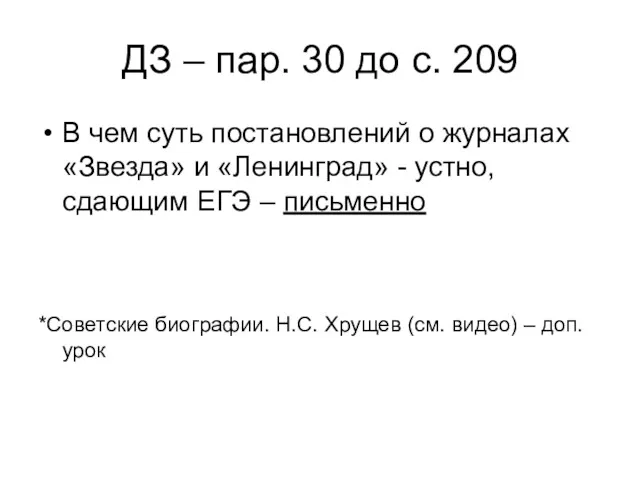 ДЗ – пар. 30 до с. 209

• В чем суть постановлений о журналах «Звезда» и «Ленинград» - устно, сдающим ЕГЭ – письменно

*Советские биографии. Н.С. Хрущев (см. видео) – доп. урок